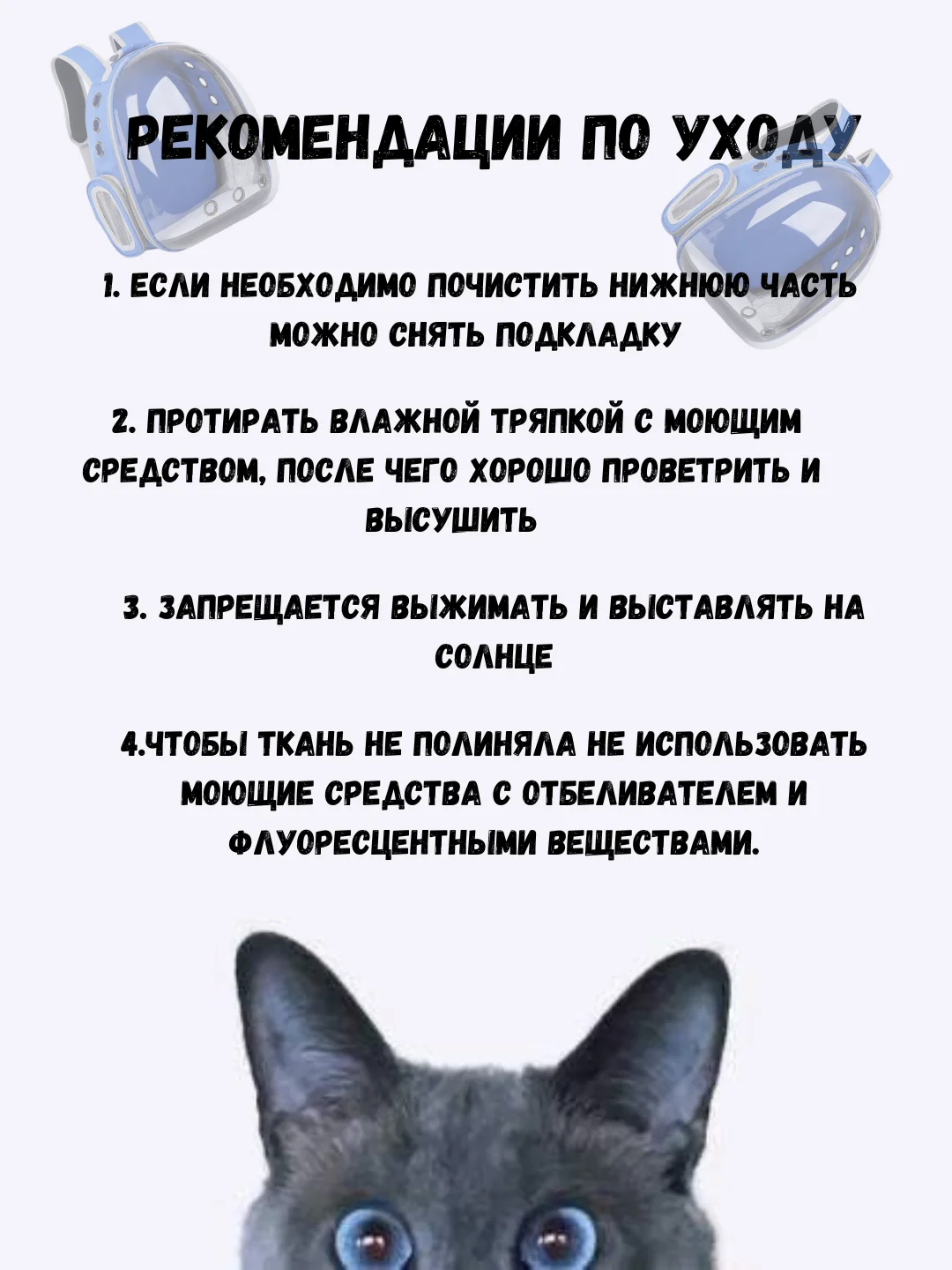 РЕКОМЕНДАЦИИ ПО УХОДУ

1. ЕСЛИ НЕОБХОДИМО ПОЧИСТИТЬ НИЖНЮЮ ЧАСТЬ МОЖНО СНЯТЬ ПОДКЛАДКУ

2. ПРОТИРАТЬ ВЛАЖНОЙ ТРЯПКОЙ С МОЮЩИМ СРЕДСТВОМ, ПОСЛЕ ЧЕГО ХОРОШО ПРОВЕТРИТЬ И ВЫСУШИТЬ

3. ЗАПРЕЩАЕТСЯ ВЫЖИМАТЬ И ВЫСТАВЛЯТЬ НА СОЛНЦЕ

4.ЧТОБЫ ТКАНЬ НЕ ПОЛИНЯЛА НЕ ИСПОЛЬЗОВАТЬ МОЮЩИЕ СРЕДСТВА С ОТБЕЛИВАТЕЛЕМ И ФЛУОРЕСЦЕНТНЫМИ ВЕЩЕСТВАМИ.